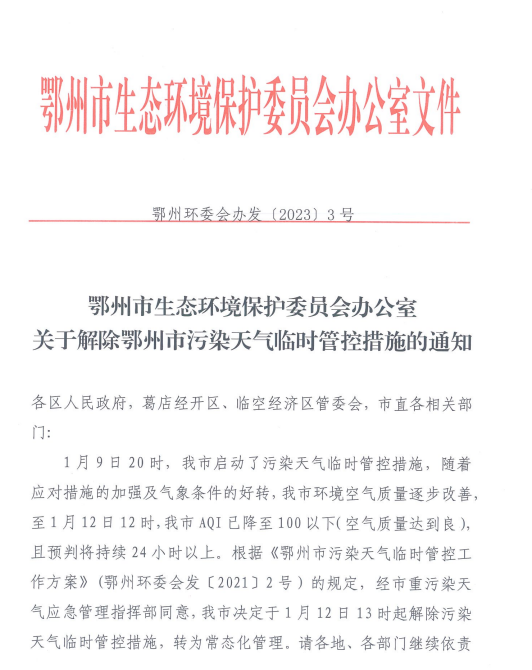 鄂州市生态环境保护委员会办公室文件

鄂州环委会办发〔2023〕3号

鄂州市生态环境保护委员会办公室
关于解除鄂州市污染天气临时管控措施的通知

各区人民政府，葛店经开区、临空经济区管委会，市直各相关部门：

1月9日20时，我市启动了污染天气临时管控措施，随着应对措施的加强及气象条件的好转，我市环境空气质量逐步改善，至1月12日12时，我市AQI已降至100以下（空气质量达到良），且预判将持续24小时以上。根据《鄂州市污染天气临时管控工作方案》（鄂州环委会发〔2021〕2号）的规定，经市重污染天气应急管理指挥部同意，我市决定于1月12日13时起解除污染天气临时管控措施，转为常态化管理。请各地、各部门继续依责